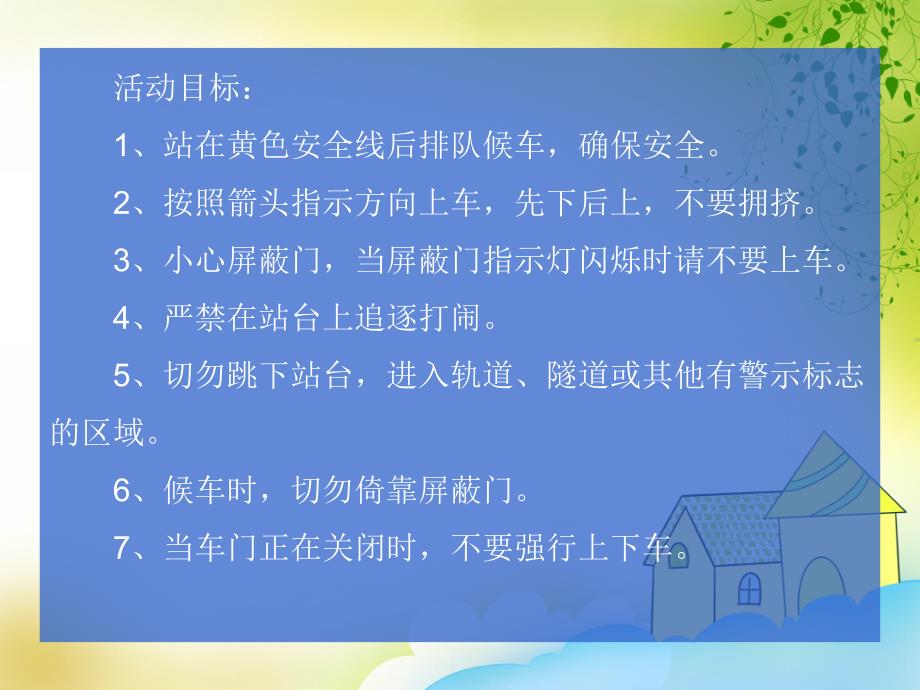 活动目标：

1、站在黄色安全线后排队候车，确保安全。

2、按照箭头指示方向上车，先下后上，不要拥挤。

3、小心屏蔽门，当屏蔽门指示灯闪烁时请不要上车。

4、严禁在站台上追逐打闹。

5、切勿跳下站台，进入轨道、隧道或其他有警示标志的区域。

6、候车时，切勿倚靠屏蔽门。

7、当车门正在关闭时，不要强行上下车。